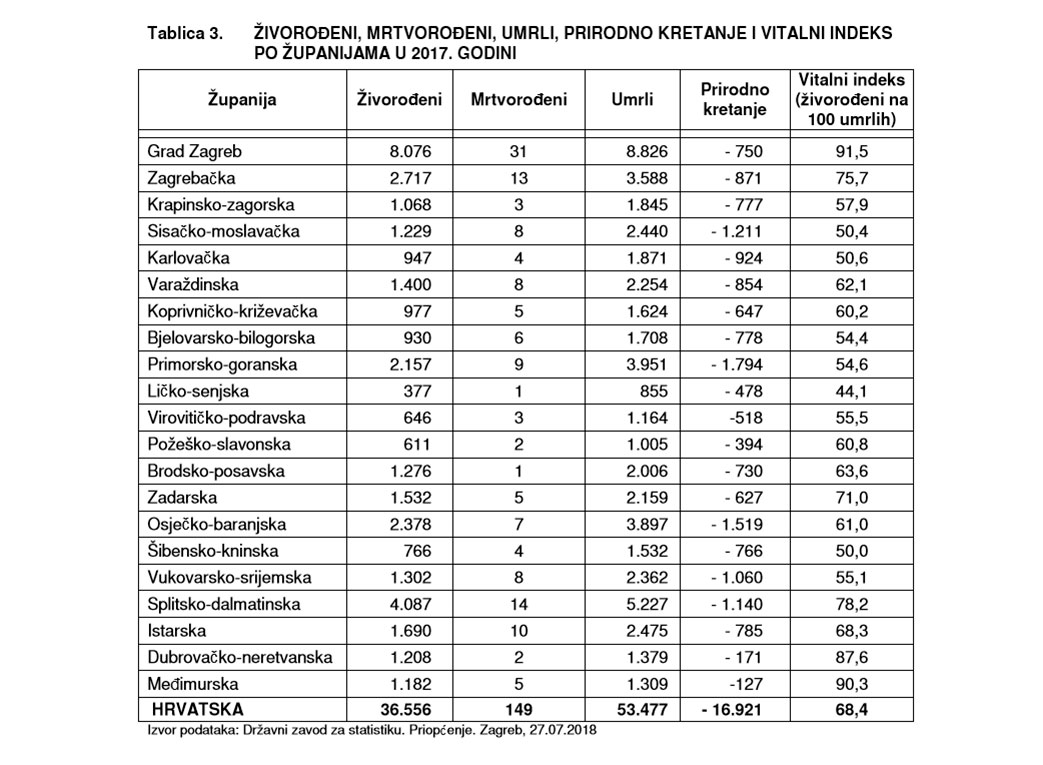 Tablica 3. ŽIVOROĐENI, MRTVOROĐENI, UMRLI, PRIRODNO KRETANJE I VITALNI INDEKS PO ŽUPANIJAMA U 2017. GODINI

| Županija | Živorođeni | Mrtvorođeni | Umrli | Prirodno kretanje | Vitalni indeks (živorođeni na 100 umrlih) |
|---|---|---|---|---|---|
| Grad Zagreb | 8.076 | 31 | 8.826 | - 750 | 91,5 |
| Zagrebačka | 2.717 | 13 | 3.588 | - 871 | 75,7 |
| Krapinsko-zagorska | 1.068 | 3 | 1.845 | - 777 | 57,9 |
| Sisačko-moslavačka | 1.229 | 8 | 2.440 | - 1.211 | 50,4 |
| Karlovačka | 947 | 4 | 1.871 | - 924 | 50,6 |
| Varaždinska | 1.400 | 8 | 2.254 | - 854 | 62,1 |
| Koprivničko-križevačka | 977 | 5 | 1.624 | - 647 | 60,2 |
| Bjelovarsko-bilogorska | 930 | 6 | 1.708 | - 778 | 54,4 |
| Primorsko-goranska | 2.157 | 9 | 3.951 | - 1.794 | 54,6 |
| Ličko-senjska | 377 | 1 | 855 | - 478 | 44,1 |
| Virovitičko-podravska | 646 | 3 | 1.164 | -518 | 55,5 |
| Požeško-slavonska | 611 | 2 | 1.005 | - 394 | 60,8 |
| Brodsko-posavska | 1.276 | 1 | 2.006 | - 730 | 63,6 |
| Zadarska | 1.532 | 5 | 2.159 | - 627 | 71,0 |
| Osječko-baranjska | 2.378 | 7 | 3.897 | - 1.519 | 61,0 |
| Šibensko-kninska | 766 | 4 | 1.532 | - 766 | 50,0 |
| Vukovarsko-srijemska | 1.302 | 8 | 2.362 | - 1.060 | 55,1 |
| Splitsko-dalmatinska | 4.087 | 14 | 5.227 | - 1.140 | 78,2 |
| Istarska | 1.690 | 10 | 2.475 | - 785 | 68,3 |
| Dubrovačko-neretvanska | 1.208 | 2 | 1.379 | - 171 | 87,6 |
| Međimurska | 1.182 | 5 | 1.309 | -127 | 90,3 |
| HRVATSKA | 36.556 | 149 | 53.477 | - 16.921 | 68,4 |

Izvor podataka: Državni zavod za statistiku. Priopćenje. Zagreb, 27.07.2018